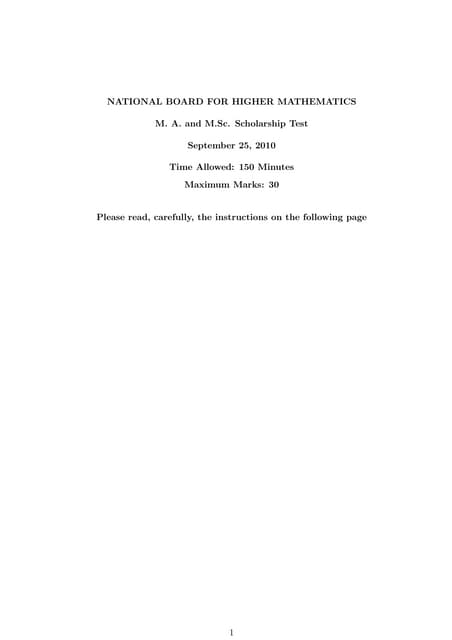 NATIONAL BOARD FOR HIGHER MATHEMATICS

M. A. and M.Sc. Scholarship Test

September 25, 2010

Time Allowed: 150 Minutes

Maximum Marks: 30

Please read, carefully, the instructions on the following page

1